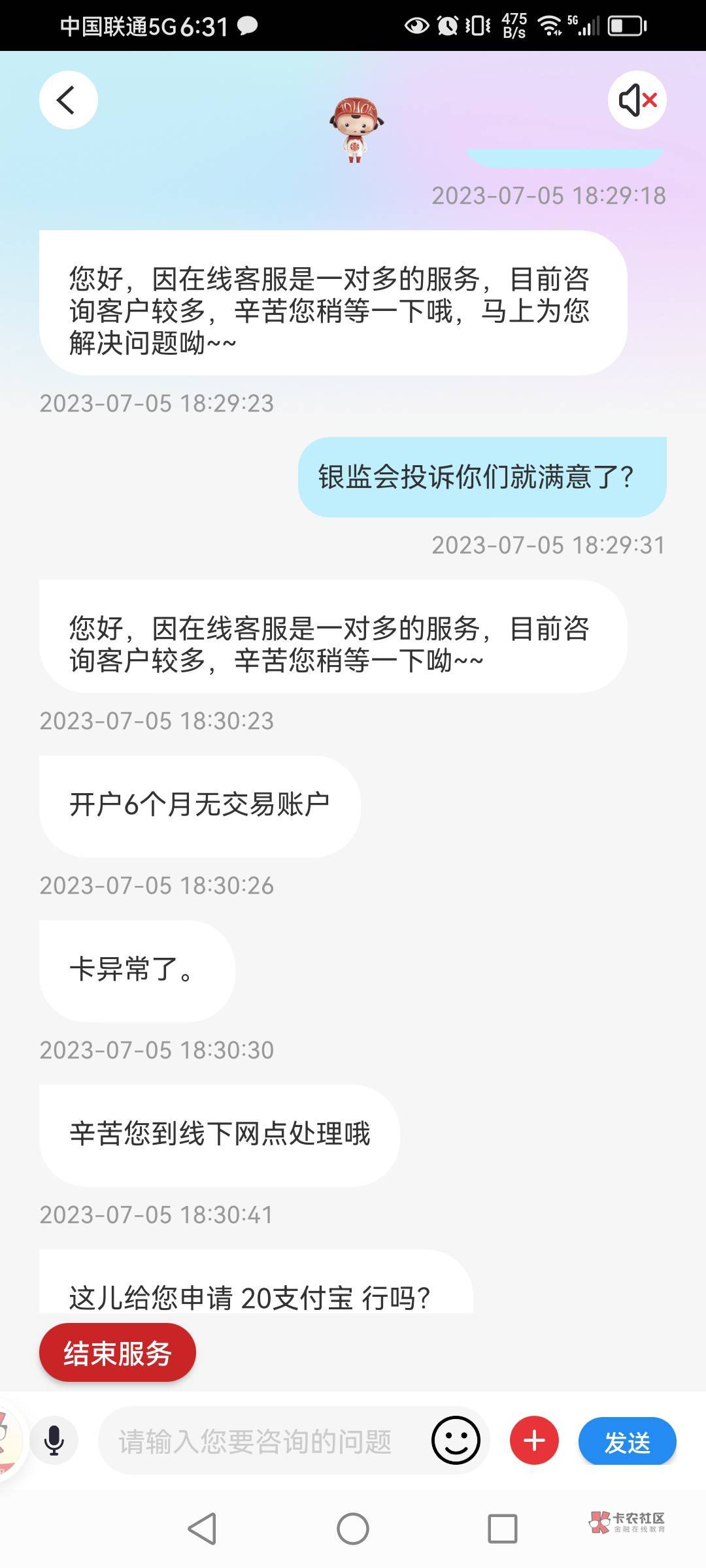 中国联通5G 6:31 475 B/s 5G

2023-07-05 18:29:18

您好，因在线客服是一对多的服务，目前咨询客户较多，辛苦您稍等一下哦，马上为您解决问题呦~~

2023-07-05 18:29:23

银监会投诉你们就满意了？

2023-07-05 18:29:31

您好，因在线客服是一对多的服务，目前咨询客户较多，辛苦您稍等一下呦~~

2023-07-05 18:30:23

开户6个月无交易账户

2023-07-05 18:30:26

卡异常了。

2023-07-05 18:30:30

辛苦您到线下网点处理哦

2023-07-05 18:30:41

这儿给您申请 20支付宝 行吗？

结束服务

请输入您要咨询的问题

发送

卡农社区
金融在线教育